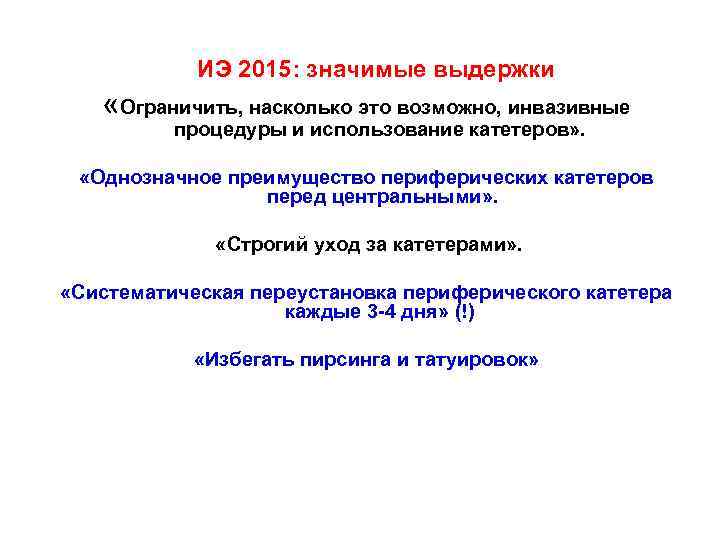 ИЭ 2015: значимые выдержки

«Ограничить, насколько это возможно, инвазивные процедуры и использование катетеров».

«Однозначное преимущество периферических катетеров перед центральными».

«Строгий уход за катетерами».

«Систематическая переустановка периферического катетера каждые 3-4 дня» (!)

«Избегать пирсинга и татуировок»